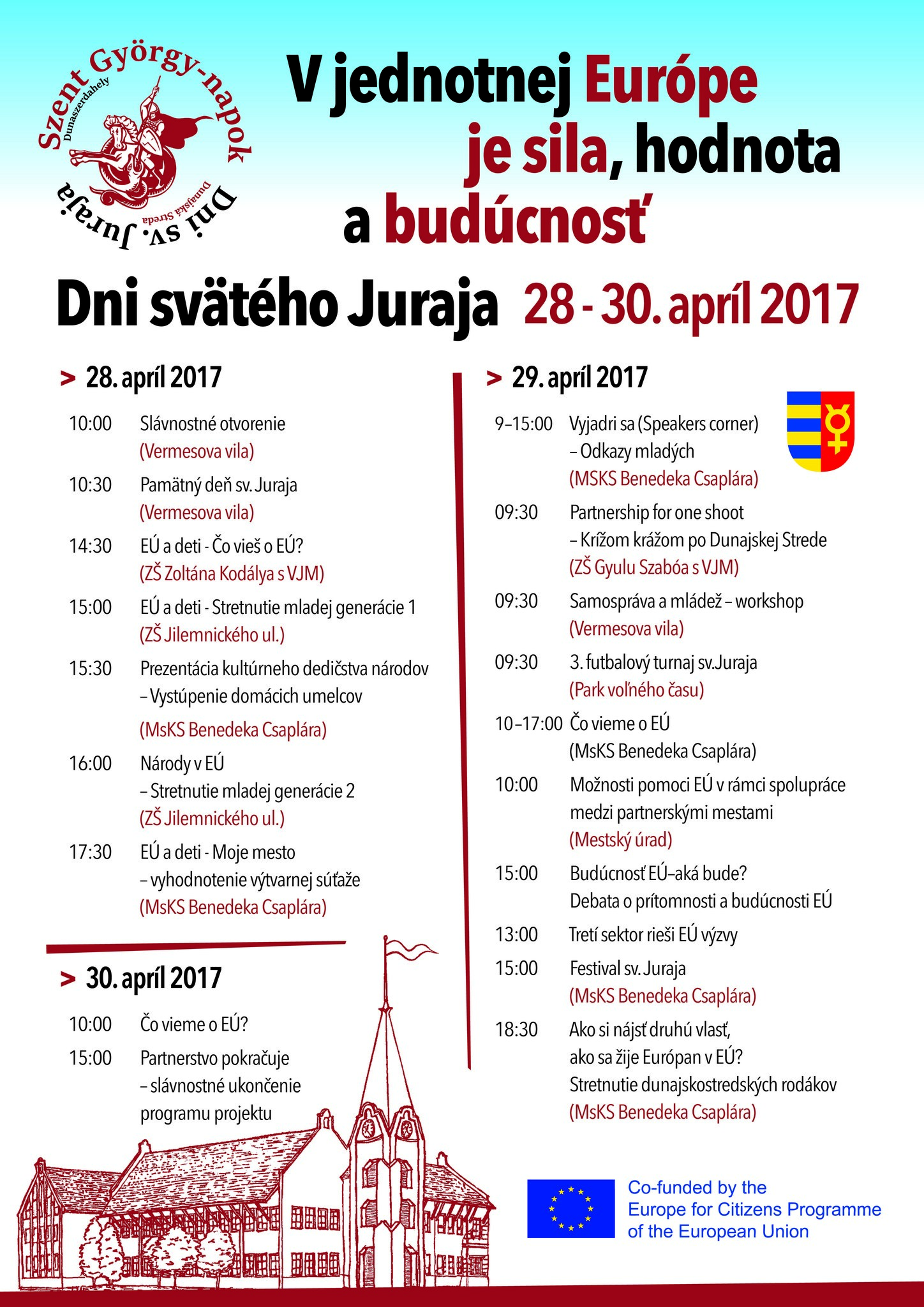 Szent György-napok
Dunaszerdahely
Dni sv. Juraja
Dunajská Streda

V jednotnej Európe je sila, hodnota a budúcnosť

Dni svätého Juraja 28 - 30. apríl 2017

> 28. apríl 2017

10:00 Slávnostné otvorenie
(Vermesova vila)

10:30 Pamätný deň sv. Juraja
(Vermesova vila)

14:30 EÚ a deti - Čo vieš o EÚ?
(ZŠ Zoltána Kodálya s VJM)

15:00 EÚ a deti - Stretnutie mladej generácie 1
(ZŠ Jilemnického ul.)

15:30 Prezentácia kultúrneho dedičstva národov – Vystúpenie domácich umelcov
(MsKS Benedeka Csaplára)

16:00 Národy v EÚ – Stretnutie mladej generácie 2
(ZŠ Jilemnického ul.)

17:30 EÚ a deti - Moje mesto – vyhodnotenie výtvarnej súťaže
(MsKS Benedeka Csaplára)

> 30. apríl 2017

10:00 Čo vieme o EÚ?

15:00 Partnerstvo pokračuje – slávnostné ukončenie programu projektu

> 29. apríl 2017

9–15:00 Vyjadri sa (Speakers corner) – Odkazy mladých
(MSKS Benedeka Csaplára)

09:30 Partnership for one shoot – Krížom krážom po Dunajskej Strede
(ZŠ Gyulu Szabóa s VJM)

09:30 Samospráva a mládež – workshop
(Vermesova vila)

09:30 3. futbalový turnaj sv.Juraja
(Park voľného času)

10–17:00 Čo vieme o EÚ
(MsKS Benedeka Csaplára)

10:00 Možnosti pomoci EÚ v rámci spolupráce medzi partnerskými mestami
(Mestský úrad)

15:00 Budúcnosť EÚ–aká bude? Debata o prítomnosti a budúcnosti EÚ

13:00 Tretí sektor rieši EÚ výzvy

15:00 Festival sv. Juraja
(MsKS Benedeka Csaplára)

18:30 Ako si nájsť druhú vlasť, ako sa žije Európan v EÚ? Stretnutie dunajskostredských rodákov
(MsKS Benedeka Csaplára)

Co-funded by the Europe for Citizens Programme of the European Union